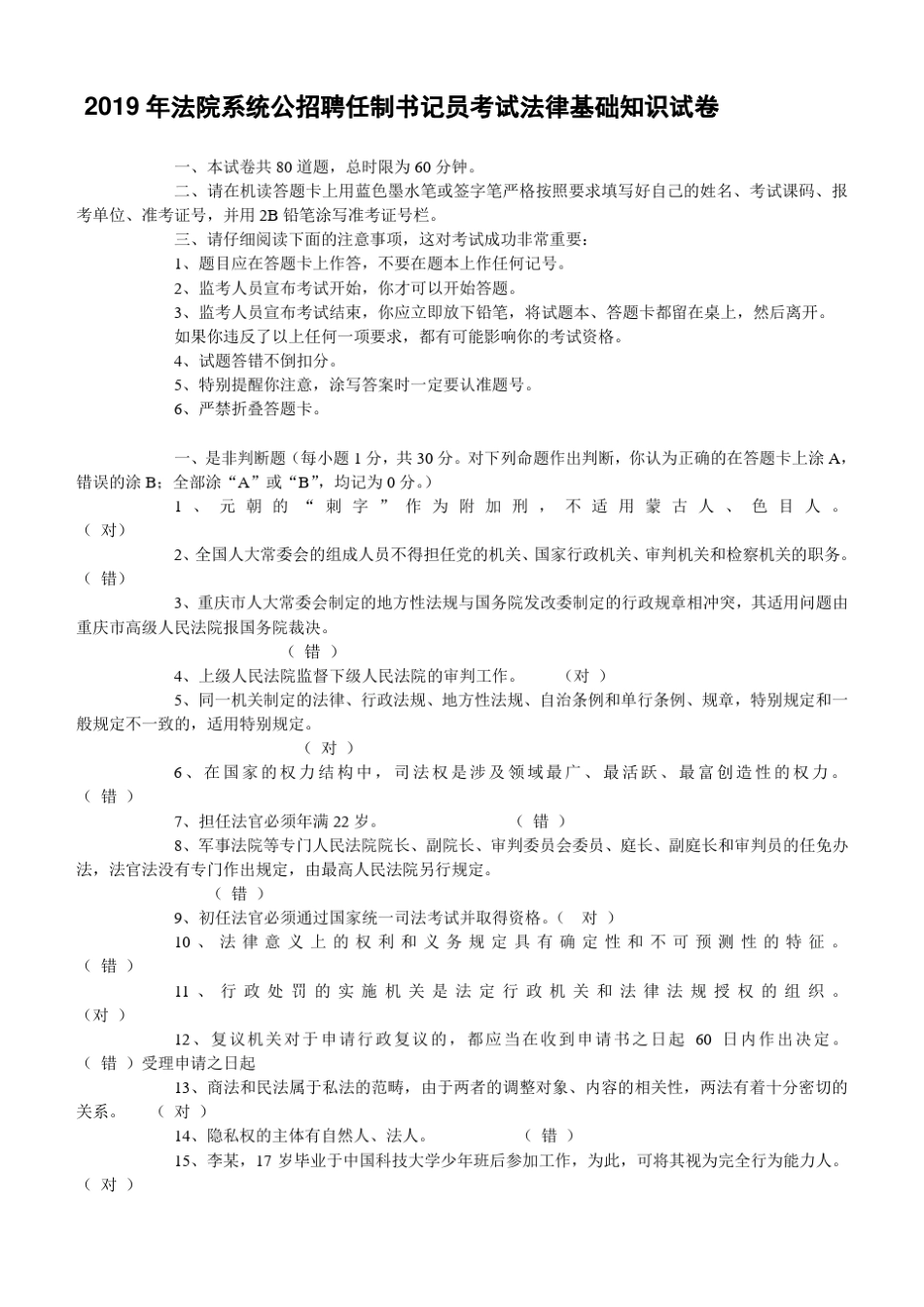 2019 年法院系统公招聘任制书记员考试法律基础知识试卷

一、本试卷共 80 道题，总时限为 60 分钟。

二、请在机读答题卡上用蓝色墨水笔或签字笔严格按照要求填写好自己的姓名、考试课码、报考单位、准考证号，并用 2B 铅笔涂写准考证号栏。

三、请仔细阅读下面的注意事项，这对考试成功非常重要：

1、题目应在答题卡上作答，不要在题本上作任何记号。

2、监考人员宣布考试开始，你才可以开始答题。

3、监考人员宣布考试结束，你应立即放下铅笔，将试题本、答题卡都留在桌上，然后离开。

如果你违反了以上任何一项要求，都有可能影响你的考试资格。

4、试题答错不倒扣分。

5、特别提醒你注意，涂写答案时一定要认准题号。

6、严禁折叠答题卡。

一、是非判断题（每小题 1 分，共 30 分。对下列命题作出判断，你认为正确的在答题卡上涂 A，错误的涂 B；全部涂“A”或“B”，均记为 0 分。）

1、元朝的“刺字”作为附加刑，不适用蒙古人、色目人。（ 对）

2、全国人大常委会的组成人员不得担任党的机关、国家行政机关、审判机关和检察机关的职务。（ 错）

3、重庆市人大常委会制定的地方性法规与国务院发改委制定的行政规章相冲突，其适用问题由重庆市高级人民法院报国务院裁决。

（ 错 ）

4、上级人民法院监督下级人民法院的审判工作。　（对 ）

5、同一机关制定的法律、行政法规、地方性法规、自治条例和单行条例、规章，特别规定和一般规定不一致的，适用特别规定。

（ 对 ）

6、在国家的权力结构中，司法权是涉及领域最广、最活跃、最富创造性的权力。（ 错 ）

7、担任法官必须年满 22 岁。　（ 错 ）

8、军事法院等专门人民法院院长、副院长、审判委员会委员、庭长、副庭长和审判员的任免办法，法官法没有专门作出规定，由最高人民法院另行规定。

（ 错 ）

9、初任法官必须通过国家统一司法考试并取得资格。（　对 ）

10、法律意义上的权利和义务规定具有确定性和不可预测性的特征。（ 错 ）

11、行政处罚的实施机关是法定行政机关和法律法规授权的组织。（对 ）

12、复议机关对于申请行政复议的，都应当在收到申请书之日起 60 日内作出决定。（ 错 ）受理申请之日起

13、商法和民法属于私法的范畴，由于两者的调整对象、内容的相关性，两法有着十分密切的关系。　（ 对 ）

14、隐私权的主体有自然人、法人。　（ 错 ）

15、李某，17 岁毕业于中国科技大学少年班后参加工作，为此，可将其视为完全行为能力人。（ 对 ）